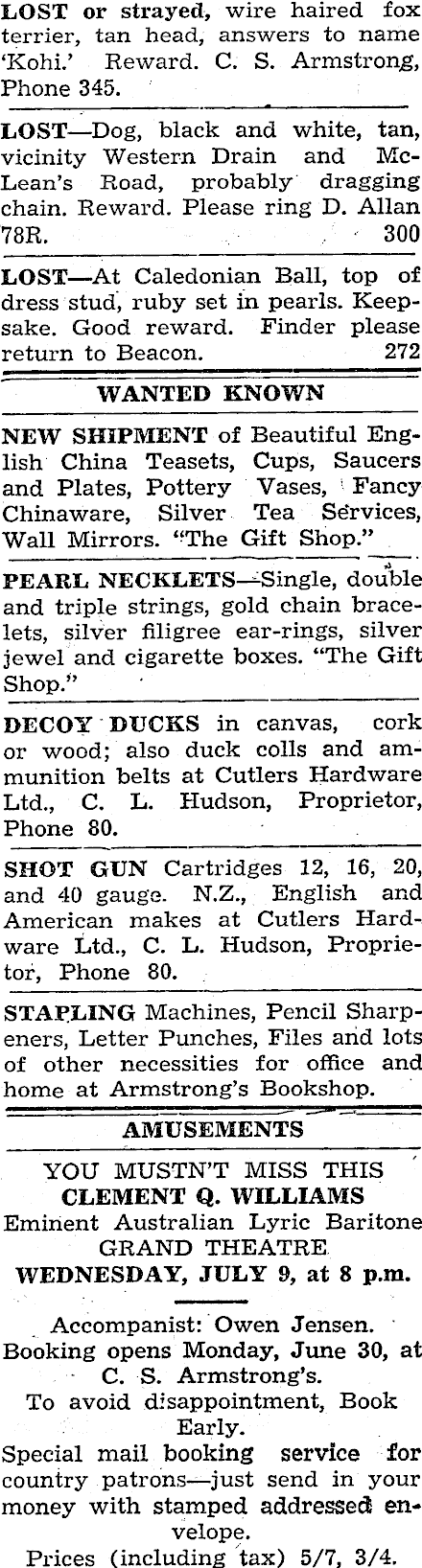 LOST or strayed, wire haired fox terrier, tan head, answers to name 'Kohi.' Reward. C. S. Armstrong, Phone 345.

LOST—Dog, black and white, tan, vicinity Western Drain and McLean's Road, probably dragging chain. Reward. Please ring D. Allan 78R. 300

LOST—At Caledonian Ball, top of dress stud, ruby set in pearls. Keepsake. Good reward. Finder please return to Beacon. 272

WANTED KNOWN

NEW SHIPMENT of Beautiful English China Teasets, Cups, Saucers and Plates, Pottery Vases, Fancy Chinaware, Silver Tea Services, Wall Mirrors. "The Gift Shop."

PEARL NECKLETS—Single, double and triple strings, gold chain bracelets, silver filigree ear-rings, silver jewel and cigarette boxes. "The Gift Shop."

DECOY DUCKS in canvas, cork or wood; also duck colls and ammunition belts at Cutlers Hardware Ltd., C. L. Hudson, Proprietor, Phone 80.

SHOT GUN Cartridges 12, 16, 20, and 40 gauge. N.Z., English and American makes at Cutlers Hardware Ltd., C. L. Hudson, Proprietor, Phone 80.

STAPLING Machines, Pencil Sharpeners, Letter Punches, Files and lots of other necessities for office and home at Armstrong's Bookshop.

AMUSEMENTS

YOU MUSTN'T MISS THIS
CLEMENT Q. WILLIAMS
Eminent Australian Lyric Baritone
GRAND THEATRE
WEDNESDAY, JULY 9, at 8 p.m.

Accompanist: Owen Jensen.
Booking opens Monday, June 30, at C. S. Armstrong's.
To avoid disappointment, Book Early.
Special mail booking service for country patrons—just send in your money with stamped addressed envelope.
Prices (including tax) 5/7, 3/4.